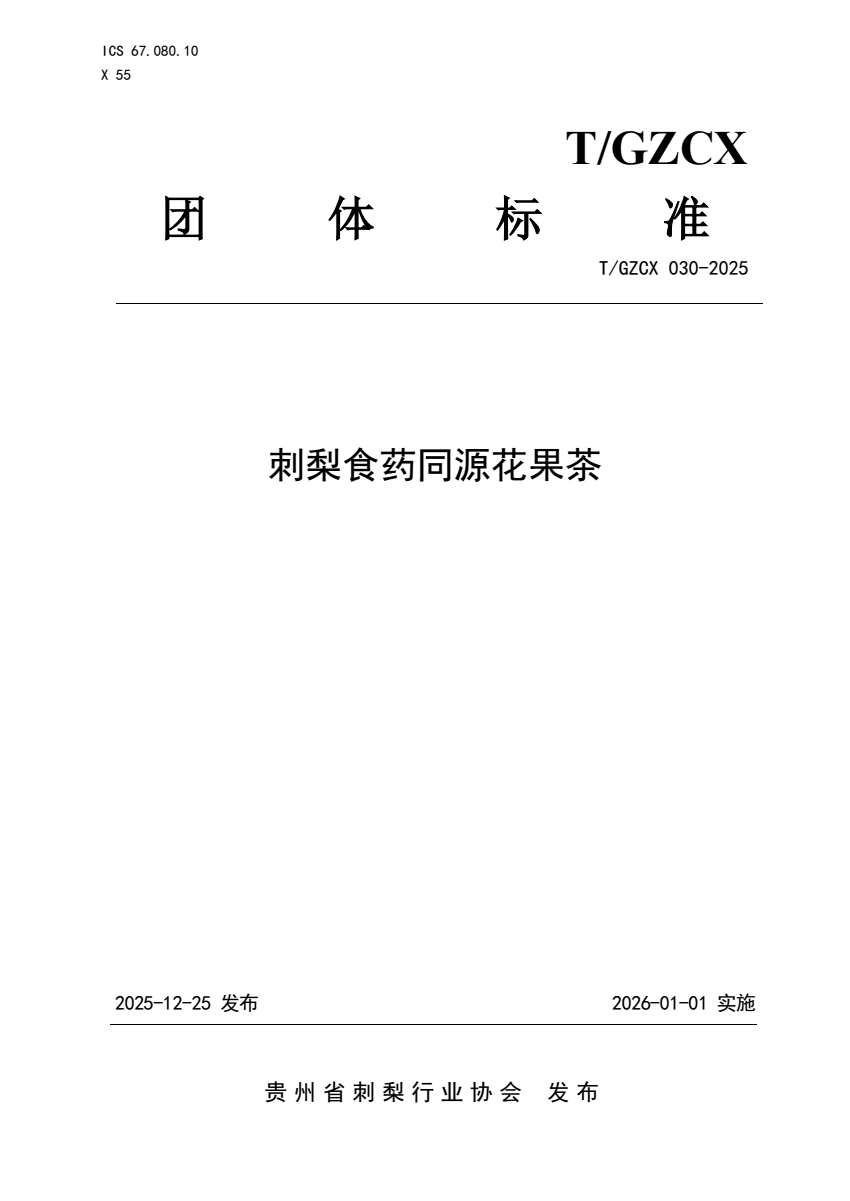 ICS 67.080.10
X 55

T/GZCX

团体标准

T/GZCX 030-2025

刺梨食药同源花果茶

2025-12-25发布

2026-01-01实施

贵州省刺梨行业协会 发布